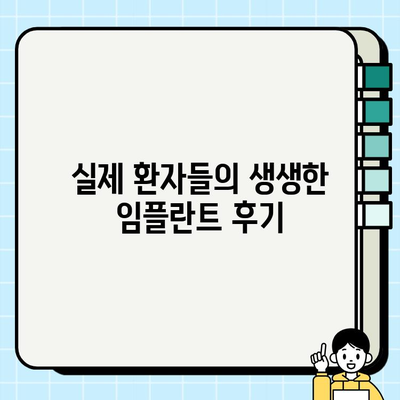 실제 환자들의 생생한 임플란트 후기